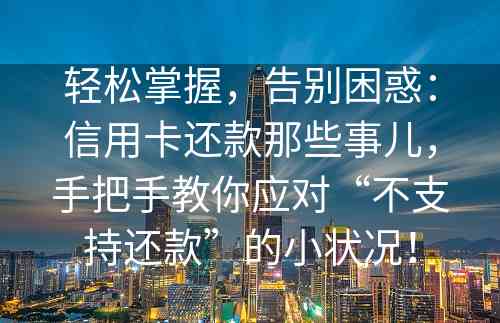 轻松掌握，告别困惑：信用卡还款那些事儿，手把手教你应对“不支持还款”的小状况！